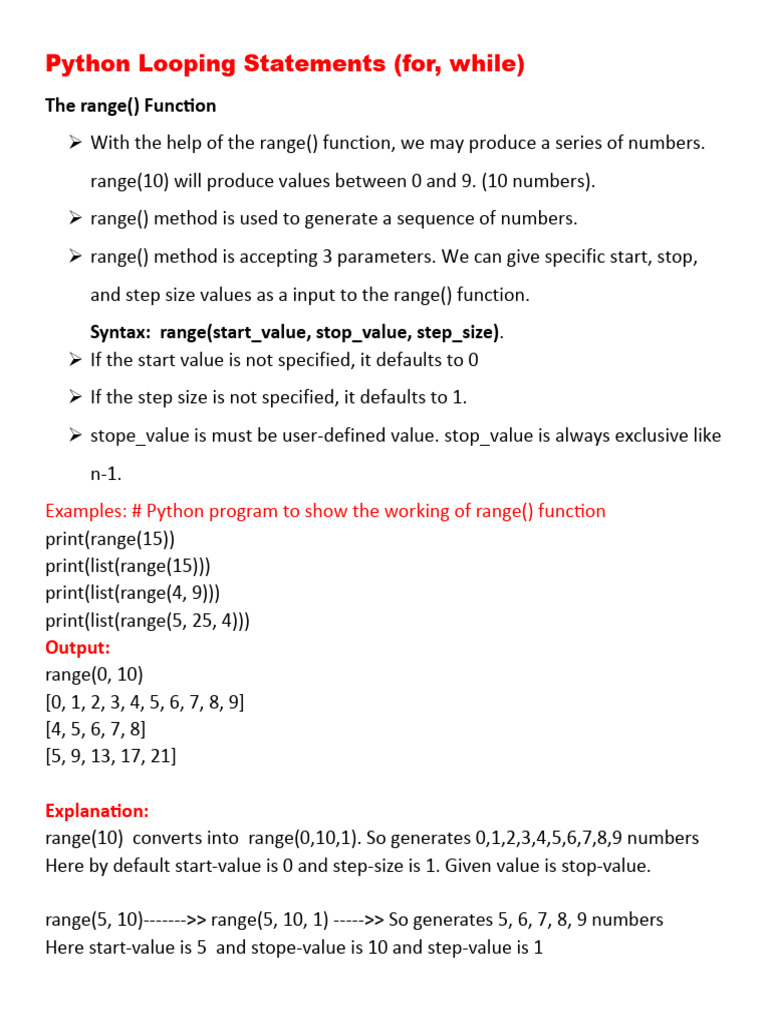 Python Looping Statements (for, while)

The range() Function

➢ With the help of the range() function, we may produce a series of numbers. range(10) will produce values between 0 and 9. (10 numbers).

➢ range() method is used to generate a sequence of numbers.

➢ range() method is accepting 3 parameters. We can give specific start, stop, and step size values as a input to the range() function.

Syntax: range(start_value, stop_value, step_size).

➢ If the start value is not specified, it defaults to 0

➢ If the step size is not specified, it defaults to 1.

➢ stope_value is must be user-defined value. stop_value is always exclusive like n-1.

Examples: # Python program to show the working of range() function
print(range(15))
print(list(range(15)))
print(list(range(4, 9)))
print(list(range(5, 25, 4)))
Output:
range(0, 10)
[0, 1, 2, 3, 4, 5, 6, 7, 8, 9]
[4, 5, 6, 7, 8]
[5, 9, 13, 17, 21]

Explanation:
range(10) converts into range(0,10,1). So generates 0,1,2,3,4,5,6,7,8,9 numbers
Here by default start-value is 0 and step-size is 1. Given value is stop-value.

range(5, 10)------->> range(5, 10, 1) ----->> So generates 5, 6, 7, 8, 9 numbers
Here start-value is 5 and stope-value is 10 and step-value is 1